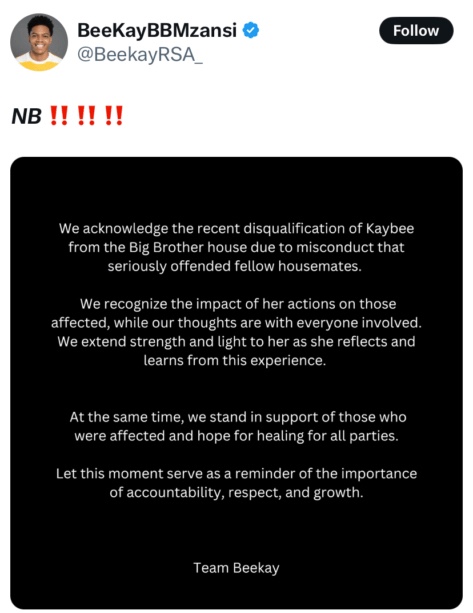 BeeKayBBMzansi
@BeekayRSA_

Follow

NB ‼️ ‼️ ‼️

We acknowledge the recent disqualification of Kaybee from the Big Brother house due to misconduct that seriously offended fellow housemates.

We recognize the impact of her actions on those affected, while our thoughts are with everyone involved. We extend strength and light to her as she reflects and learns from this experience.

At the same time, we stand in support of those who were affected and hope for healing for all parties.

Let this moment serve as a reminder of the importance of accountability, respect, and growth.

Team Beekay